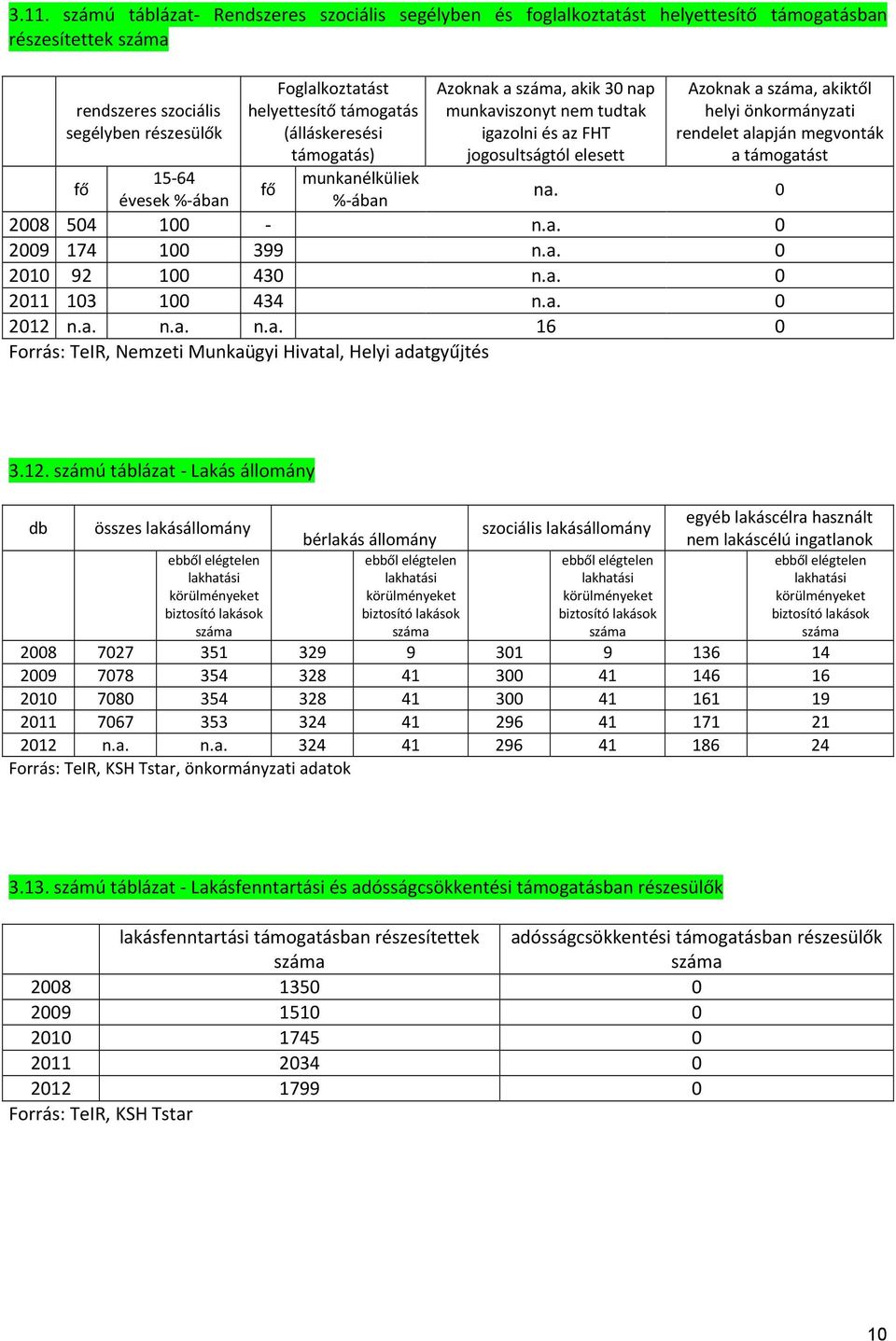 3.11. számú táblázat- Rendszeres szociális segélyben és foglalkoztatást helyettesítő támogatásban részesítettek száma

| | rendszeres szociális segélyben részesülők | | Foglalkoztatást helyettesítő támogatás (álláskeresési támogatás) | | Azoknak a száma, akik 30 nap munkaviszonyt nem tudtak igazolni és az FHT jogosultságtól elesett | Azoknak a száma, akiktől helyi önkormányzati rendelet alapján megvonták a támogatást |
|---|---|---|---|---|---|---|
| | fő | 15-64 évesek %-ában | fő | munkanélküliek %-ában | na. | 0 |
| 2008 | 504 | 100 | - | | n.a. | 0 |
| 2009 | 174 | 100 | 399 | | n.a. | 0 |
| 2010 | 92 | 100 | 430 | | n.a. | 0 |
| 2011 | 103 | 100 | 434 | | n.a. | 0 |
| 2012 | n.a. | n.a. | n.a. | | 16 | 0 |

Forrás: TeIR, Nemzeti Munkaügyi Hivatal, Helyi adatgyűjtés

3.12. számú táblázat - Lakás állomány

| db | összes lakásállomány | | bérlakás állomány | | szociális lakásállomány | | egyéb lakáscélra használt nem lakáscélú ingatlanok | |
|---|---|---|---|---|---|---|---|---|
| | | ebből elégtelen lakhatási körülményeket biztosító lakások száma | | ebből elégtelen lakhatási körülményeket biztosító lakások száma | | ebből elégtelen lakhatási körülményeket biztosító lakások száma | | ebből elégtelen lakhatási körülményeket biztosító lakások száma |
| 2008 | 7027 | 351 | 329 | 9 | 301 | 9 | 136 | 14 |
| 2009 | 7078 | 354 | 328 | 41 | 300 | 41 | 146 | 16 |
| 2010 | 7080 | 354 | 328 | 41 | 300 | 41 | 161 | 19 |
| 2011 | 7067 | 353 | 324 | 41 | 296 | 41 | 171 | 21 |
| 2012 | n.a. | n.a. | 324 | 41 | 296 | 41 | 186 | 24 |

Forrás: TeIR, KSH Tstar, önkormányzati adatok

3.13. számú táblázat - Lakásfenntartási és adósságcsökkentési támogatásban részesülők

| | lakásfenntartási támogatásban részesítettek száma | adósságcsökkentési támogatásban részesülők száma |
|---|---|---|
| 2008 | 1350 | 0 |
| 2009 | 1510 | 0 |
| 2010 | 1745 | 0 |
| 2011 | 2034 | 0 |
| 2012 | 1799 | 0 |

Forrás: TeIR, KSH Tstar

10